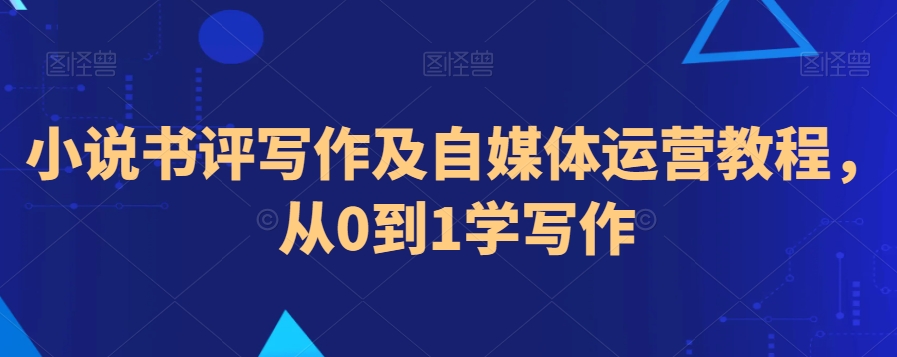 图怪兽 图怪兽 图怪兽

小说书评写作及自媒体运营教程，从0到1学写作